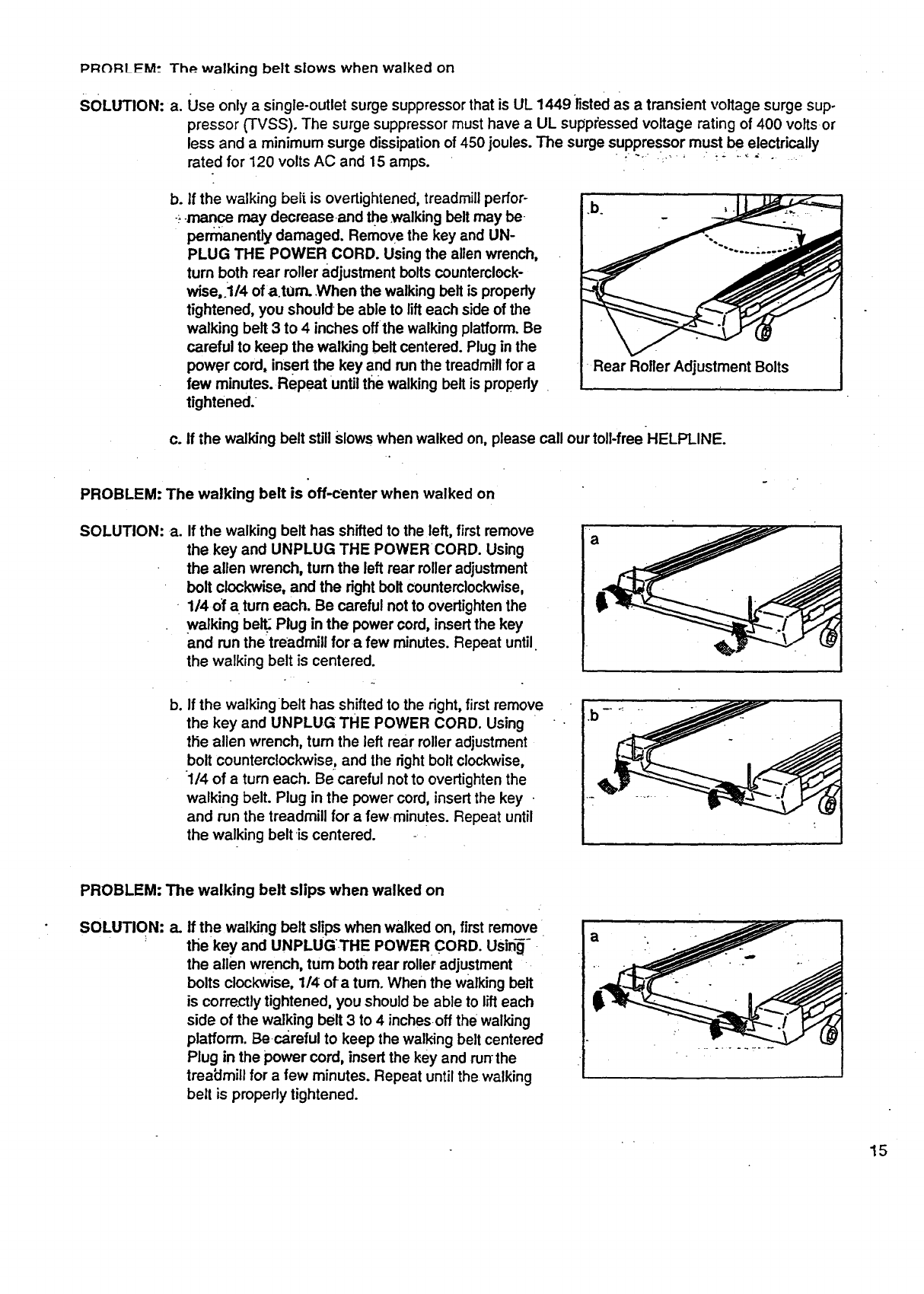 PROBLEM: The walking belt slows when walked on

SOLUTION: a. Use only a single-outlet surge suppressor that is UL 1449 listed as a transient voltage surge suppressor (TVSS). The surge suppressor must have a UL suppressed voltage rating of 400 volts or less and a minimum surge dissipation of 450 joules. The surge suppressor must be electrically rated for 120 volts AC and 15 amps.

b. If the walking belt is overtightened, treadmill performance may decrease and the walking belt may be permanently damaged. Remove the key and UNPLUG THE POWER CORD. Using the allen wrench, turn both rear roller adjustment bolts counterclockwise, 1/4 of a turn. When the walking belt is properly tightened, you should be able to lift each side of the walking belt 3 to 4 inches off the walking platform. Be careful to keep the walking belt centered. Plug in the power cord, insert the key and run the treadmill for a few minutes. Repeat until the walking belt is properly tightened.

b

Rear Roller Adjustment Bolts

c. If the walking belt still slows when walked on, please call our toll-free HELPLINE.

PROBLEM: The walking belt is off-center when walked on

SOLUTION: a. If the walking belt has shifted to the left, first remove the key and UNPLUG THE POWER CORD. Using the allen wrench, turn the left rear roller adjustment bolt clockwise, and the right bolt counterclockwise, 1/4 of a turn each. Be careful not to overtighten the walking belt. Plug in the power cord, insert the key and run the treadmill for a few minutes. Repeat until the walking belt is centered.

a

b. If the walking belt has shifted to the right, first remove the key and UNPLUG THE POWER CORD. Using the allen wrench, turn the left rear roller adjustment bolt counterclockwise, and the right bolt clockwise, 1/4 of a turn each. Be careful not to overtighten the walking belt. Plug in the power cord, insert the key and run the treadmill for a few minutes. Repeat until the walking belt is centered.

b

PROBLEM: The walking belt slips when walked on

SOLUTION: a. If the walking belt slips when walked on, first remove the key and UNPLUG THE POWER CORD. Using the allen wrench, turn both rear roller adjustment bolts clockwise, 1/4 of a turn. When the walking belt is correctly tightened, you should be able to lift each side of the walking belt 3 to 4 inches off the walking platform. Be careful to keep the walking belt centered Plug in the power cord, insert the key and run the treadmill for a few minutes. Repeat until the walking belt is properly tightened.

a

15